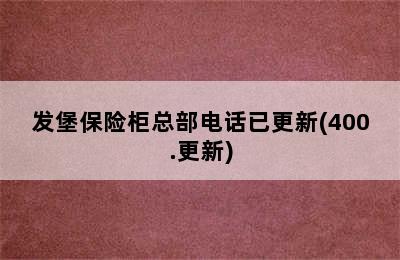 发堡保险柜总部电话已更新(400.更新)